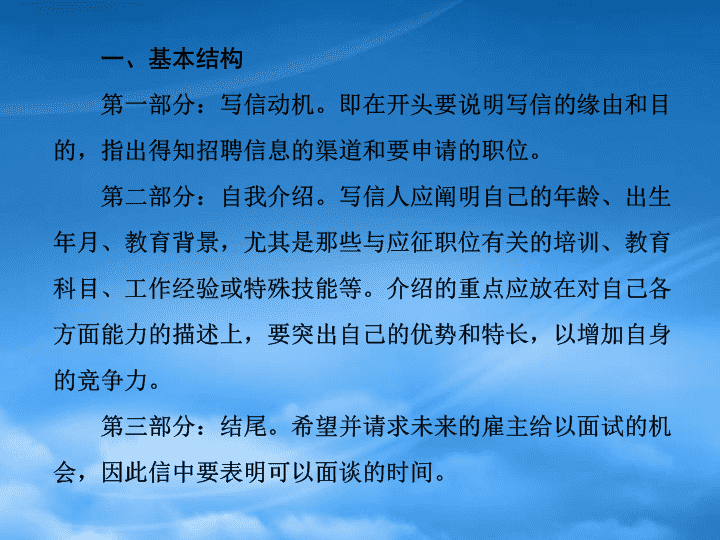 一、基本结构

第一部分：写信动机。即在开头要说明写信的缘由和目的，指出得知招聘信息的渠道和要申请的职位。

第二部分：自我介绍。写信人应阐明自己的年龄、出生年月、教育背景，尤其是那些与应征职位有关的培训、教育科目、工作经验或特殊技能等。介绍的重点应放在对自己各方面能力的描述上，要突出自己的优势和特长，以增加自身的竞争力。

第三部分：结尾。希望并请求未来的雇主给以面试的机会，因此信中要表明可以面谈的时间。